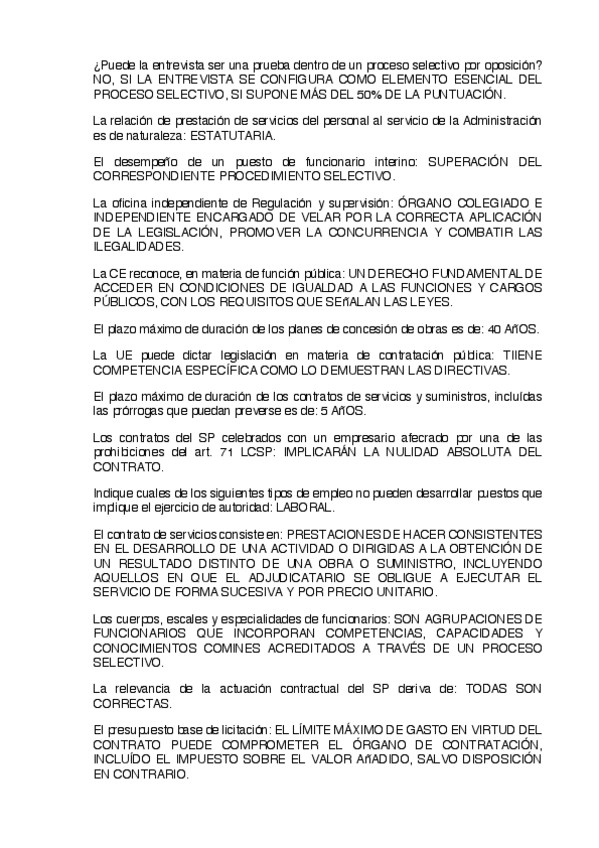 ¿Puede la entrevista ser una prueba dentro de un proceso selectivo por oposición? NO, SI LA ENTREVISTA SE CONFIGURA COMO ELEMENTO ESENCIAL DEL PROCESO SELECTIVO, SI SUPONE MÁS DEL 50% DE LA PUNTUACIÓN.

La relación de prestación de servicios del personal al servicio de la Administración es de naturaleza: ESTATUTARIA.

El desempeño de un puesto de funcionario interino: SUPERACIÓN DEL CORRESPONDIENTE PROCEDIMIENTO SELECTIVO.

La oficina independiente de Regulación y supervisión: ÓRGANO COLEGIADO E INDEPENDIENTE ENCARGADO DE VELAR POR LA CORRECTA APLICACIÓN DE LA LEGISLACIÓN, PROMOVER LA CONCURRENCIA Y COMBATIR LAS ILEGALIDADES.

La CE reconoce, en materia de función pública: UN DERECHO FUNDAMENTAL DE ACCEDER EN CONDICIONES DE IGUALDAD A LAS FUNCIONES Y CARGOS PÚBLICOS, CON LOS REQUISITOS QUE SEñALAN LAS LEYES.

El plazo máximo de duración de los planes de concesión de obras es de: 40 AñOS.

La UE puede dictar legislación en materia de contratación pública: TIIENE COMPETENCIA ESPECÍFICA COMO LO DEMUESTRAN LAS DIRECTIVAS.

El plazo máximo de duración de los contratos de servicios y suministros, incluídas las prórrogas que puedan preverse es de: 5 AñOS.

Los contratos del SP celebrados con un empresario afecrado por una de las prohibiciones del art. 71 LCSP: IMPLICARÁN LA NULIDAD ABSOLUTA DEL CONTRATO.

Indique cuales de los siguientes tipos de empleo no pueden desarrollar puestos que implique el ejercicio de autoridad: LABORAL.

El contrato de servicios consiste en: PRESTACIONES DE HACER CONSISTENTES EN EL DESARROLLO DE UNA ACTIVIDAD O DIRIGIDAS A LA OBTENCIÓN DE UN RESULTADO DISTINTO DE UNA OBRA O SUMINISTRO, INCLUYENDO AQUELLOS EN QUE EL ADJUDICATARIO SE OBLIGUE A EJECUTAR EL SERVICIO DE FORMA SUCESIVA Y POR PRECIO UNITARIO.

Los cuerpos, escales y especialidades de funcionarios: SON AGRUPACIONES DE FUNCIONARIOS QUE INCORPORAN COMPETENCIAS, CAPACIDADES Y CONOCIMIENTOS COMINES ACREDITADOS A TRAVÉS DE UN PROCESO SELECTIVO.

La relevancia de la actuación contractual del SP deriva de: TODAS SON CORRECTAS.

El presupuesto base de licitación: EL LÍMITE MÁXIMO DE GASTO EN VIRTUD DEL CONTRATO PUEDE COMPROMETER EL ÓRGANO DE CONTRATACIÓN, INCLUÍDO EL IMPUESTO SOBRE EL VALOR AñADIDO, SALVO DISPOSICIÓN EN CONTRARIO.